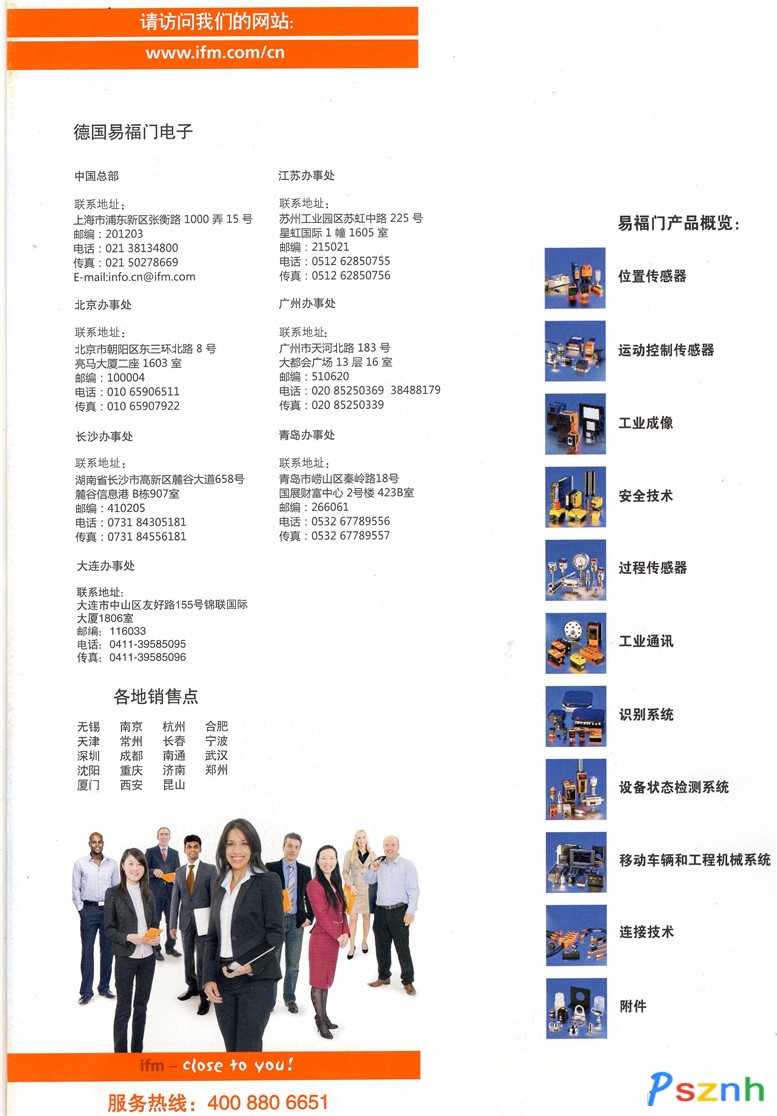 请访问我们的网站:
www.ifm.com/cn

德国易福门电子

中国总部

联系地址:
上海市浦东新区张衡路1000弄15号
邮编：201203
电话：021 38134800
传真：021 50278669
E-mail:info.cn@ifm.com

北京办事处

联系地址:
北京市朝阳区东三环北路8号
亮马大厦二座1603室
邮编：100004
电话：010 65906511
传真：010 65907922

长沙办事处

联系地址:
湖南省长沙市高新区麓谷大道658号
麓谷信息港B栋907室
邮编：410205
电话：0731 84305181
传真：0731 84556181

大连办事处

联系地址:
大连市中山区友好路155号锦联国际
大厦1806室
邮编：116033
电话：0411-39585095
传真：0411-39585096

江苏办事处

联系地址:
苏州工业园区苏虹中路225号
星虹国际1幢1605室
邮编：215021
电话：0512 62850755
传真：0512 62850756

广州办事处

联系地址:
广州市天河北路183号
大都会广场13层16室
邮编：510620
电话：020 85250369 38488179
传真：020 85250339

青岛办事处

联系地址:
青岛市崂山区秦岭路18号
国展财富中心2号楼423B室
邮编：266061
电话：0532 67789556
传真：0532 67789557

各地销售点

无锡 南京 杭州 合肥
天津 常州 长春 宁波
深圳 成都 南通 武汉
沈阳 重庆 济南 郑州
厦门 西安 昆山

ifm – close to you!

服务热线：400 880 6651

易福门产品概览:

位置传感器

运动控制传感器

工业成像

安全技术

过程传感器

工业通讯

识别系统

设备状态检测系统

移动车辆和工程机械系统

连接技术

附件

Psznh